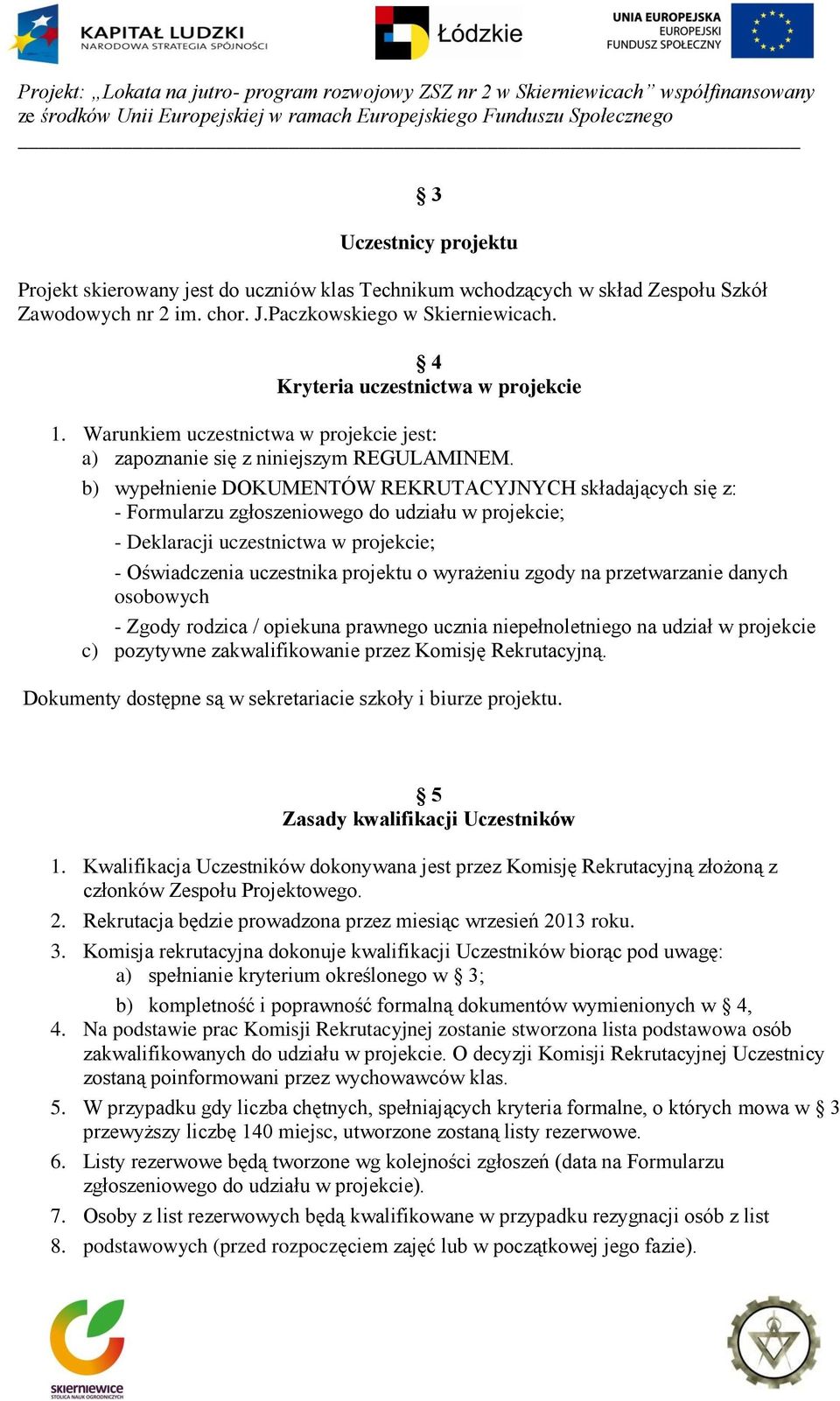 KAPITAŁ LUDZKI
NARODOWA STRATEGIA SPÓJNOŚCI

Łódzkie

UNIA EUROPEJSKA
EUROPEJSKI
FUNDUSZ SPOŁECZNY

Projekt: „Lokata na jutro- program rozwojowy ZSZ nr 2 w Skierniewicach” współfinansowany ze środków Unii Europejskiej w ramach Europejskiego Funduszu Społecznego

§ 3
Uczestnicy projektu

Projekt skierowany jest do uczniów klas Technikum wchodzących w skład Zespołu Szkół Zawodowych nr 2 im. chor. J.Paczkowskiego w Skierniewicach.

§ 4
Kryteria uczestnictwa w projekcie

1. Warunkiem uczestnictwa w projekcie jest:
a) zapoznanie się z niniejszym REGULAMINEM.
b) wypełnienie DOKUMENTÓW REKRUTACYJNYCH składających się z:
- Formularzu zgłoszeniowego do udziału w projekcie;
- Deklaracji uczestnictwa w projekcie;
- Oświadczenia uczestnika projektu o wyrażeniu zgody na przetwarzanie danych osobowych
- Zgody rodzica / opiekuna prawnego ucznia niepełnoletniego na udział w projekcie
c) pozytywne zakwalifikowanie przez Komisję Rekrutacyjną.

Dokumenty dostępne są w sekretariacie szkoły i biurze projektu.

§ 5
Zasady kwalifikacji Uczestników

1. Kwalifikacja Uczestników dokonywana jest przez Komisję Rekrutacyjną złożoną z członków Zespołu Projektowego.
2. Rekrutacja będzie prowadzona przez miesiąc wrzesień 2013 roku.
3. Komisja rekrutacyjna dokonuje kwalifikacji Uczestników biorąc pod uwagę:
a) spełnianie kryterium określonego w § 3;
b) kompletność i poprawność formalną dokumentów wymienionych w § 4,
4. Na podstawie prac Komisji Rekrutacyjnej zostanie stworzona lista podstawowa osób zakwalifikowanych do udziału w projekcie. O decyzji Komisji Rekrutacyjnej Uczestnicy zostaną poinformowani przez wychowawców klas.
5. W przypadku gdy liczba chętnych, spełniających kryteria formalne, o których mowa w § 3 przewyższy liczbę 140 miejsc, utworzone zostaną listy rezerwowe.
6. Listy rezerwowe będą tworzone wg kolejności zgłoszeń (data na Formularzu zgłoszeniowego do udziału w projekcie).
7. Osoby z list rezerwowych będą kwalifikowane w przypadku rezygnacji osób z list
8. podstawowych (przed rozpoczęciem zajęć lub w początkowej jego fazie).

skierniewice
STOLICA NAUK OGRODNICZYCH